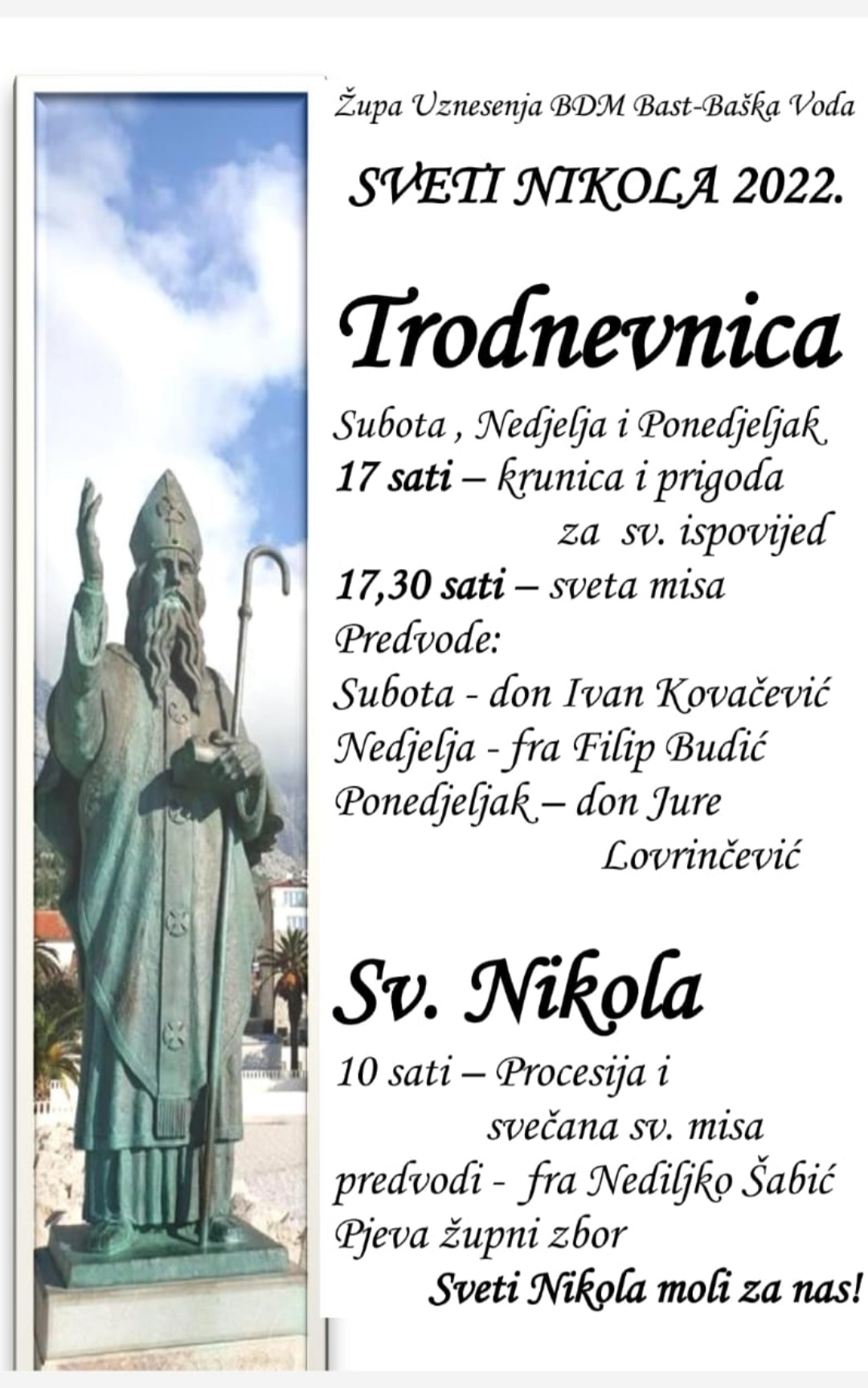 Župa Uznesenja BDM Bast-Baška Voda

SVETI NIKOLA 2022.

Trodnevnica

Subota , Nedjelja i Ponedjeljak
17 sati – krunica i prigoda za sv. ispovijed
17,30 sati – sveta misa
Predvode:
Subota - don Ivan Kovačević
Nedjelja - fra Filip Budić
Ponedjeljak – don Jure Lovrinčević

Sv. Nikola

10 sati – Procesija i svečana sv. misa
predvodi - fra Nediljko Šabić
Pjeva župni zbor
Sveti Nikola moli za nas!